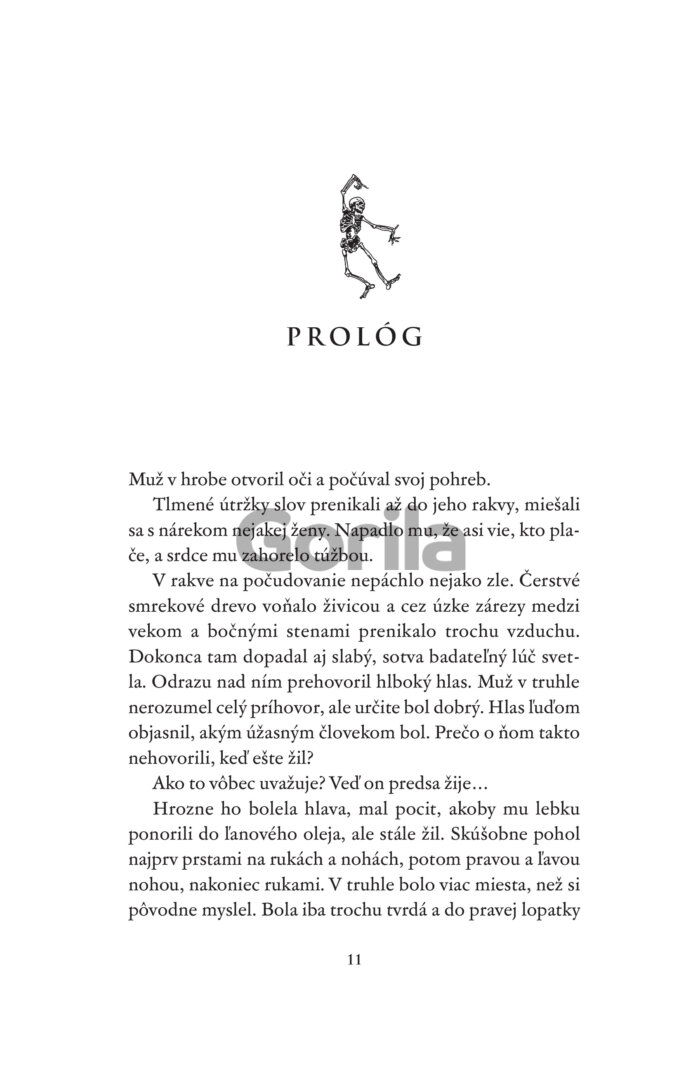 PROLÓG

Muž v hrobe otvoril oči a počúval svoj pohreb.

Tlmené útržky slov prenikali až do jeho rakvy, miešali sa s nárekom nejakej ženy. Napadlo mu, že asi vie, kto plače, a srdce mu zahorelo túžbou.

Gorila

V rakve na počudovanie nepáchlo nejako zle. Čerstvé smrekové drevo voňalo živicou a cez úzke zárezy medzi vekom a bočnými stenami prenikalo trochu vzduchu. Dokonca tam dopadal aj slabý, sotva badateľný lúč svetla. Odrazu nad ním prehovoril hlboký hlas. Muž v truhle nerozumel celý príhovor, ale určite bol dobrý. Hlas ľuďom objasnil, akým úžasným človekom bol. Prečo o ňom takto nehovorili, keď ešte žil?

Ako to vôbec uvažuje? Veď on predsa žije…

Hrozne ho bolela hlava, mal pocit, akoby mu lebku ponorili do ľanového oleja, ale stále žil. Skúšobne pohol najprv prstami na rukách a nohách, potom pravou a ľavou nohou, nakoniec rukami. V truhle bolo viac miesta, než si pôvodne myslel. Bola iba trochu tvrdá a do pravej lopatky

11